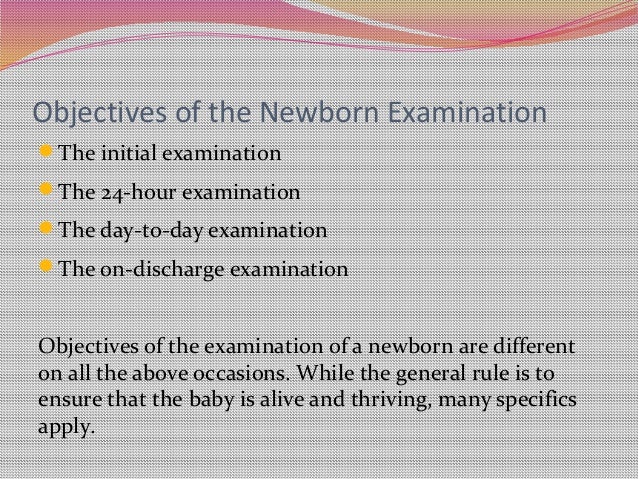 Objectives of the Newborn Examination

- The initial examination
- The 24-hour examination
- The day-to-day examination
- The on-discharge examination

Objectives of the examination of a newborn are different on all the above occasions. While the general rule is to ensure that the baby is alive and thriving, many specifics apply.